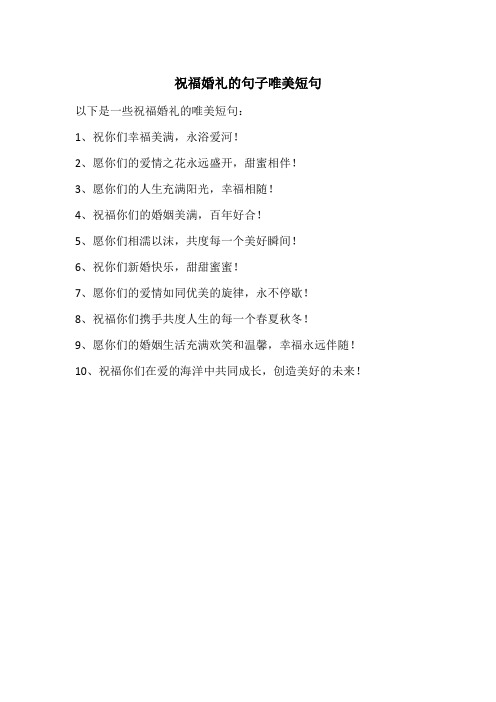 祝福婚礼的句子唯美短句

以下是一些祝福婚礼的唯美短句：

1、祝你们幸福美满，永浴爱河！

2、愿你们的爱情之花永远盛开，甜蜜相伴！

3、愿你们的人生充满阳光，幸福相随！

4、祝福你们的婚姻美满，百年好合！

5、愿你们相濡以沫，共度每一个美好瞬间！

6、祝你们新婚快乐，甜甜蜜蜜！

7、愿你们的爱情如同优美的旋律，永不停歇！

8、祝福你们携手共度人生的每一个春夏秋冬！

9、愿你们的婚姻生活充满欢笑和温馨，幸福永远伴随！

10、祝福你们在爱的海洋中共同成长，创造美好的未来！